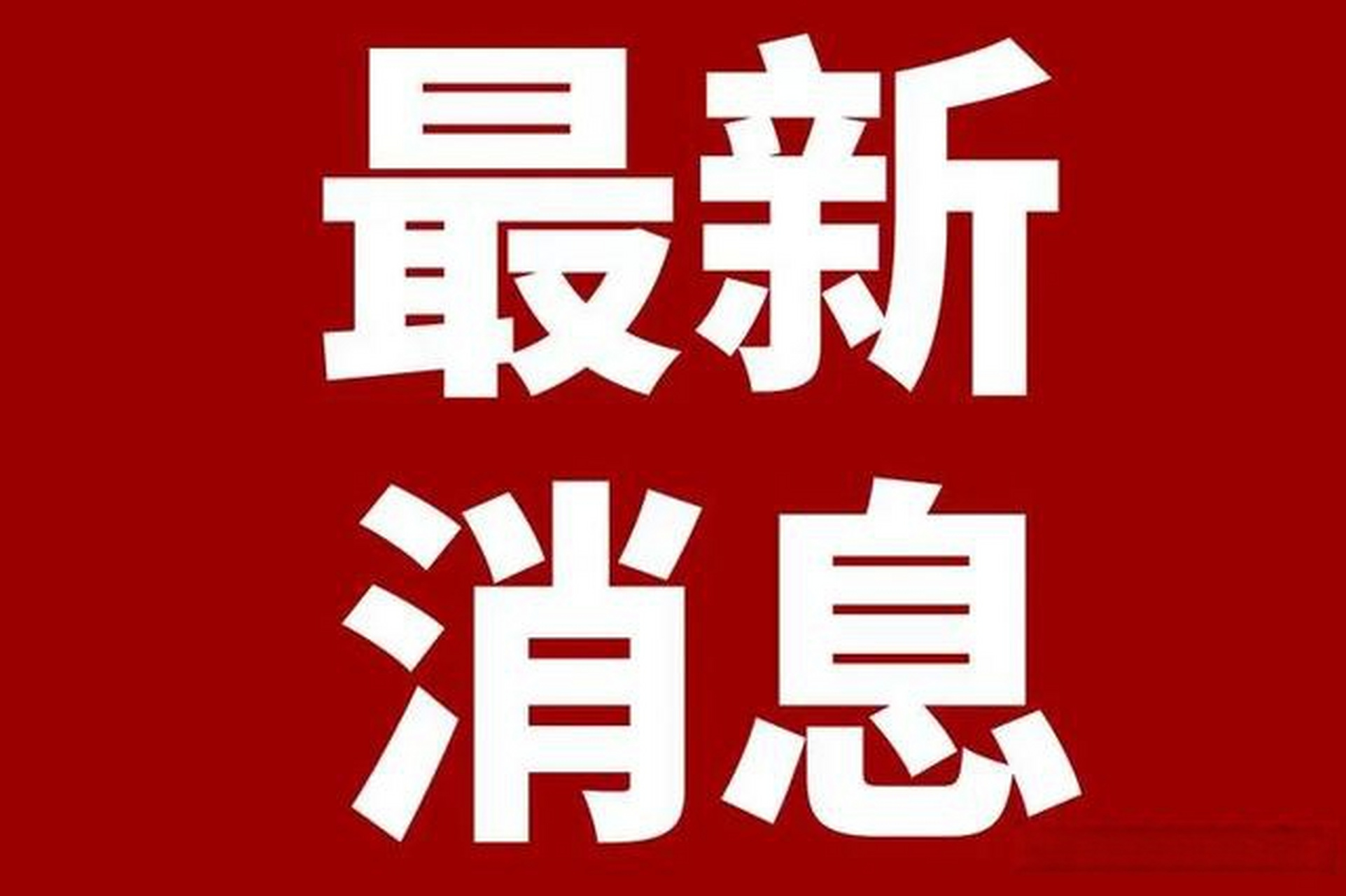 最新
消息